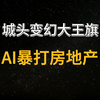 城头变幻大王旗

AI暴打房地产